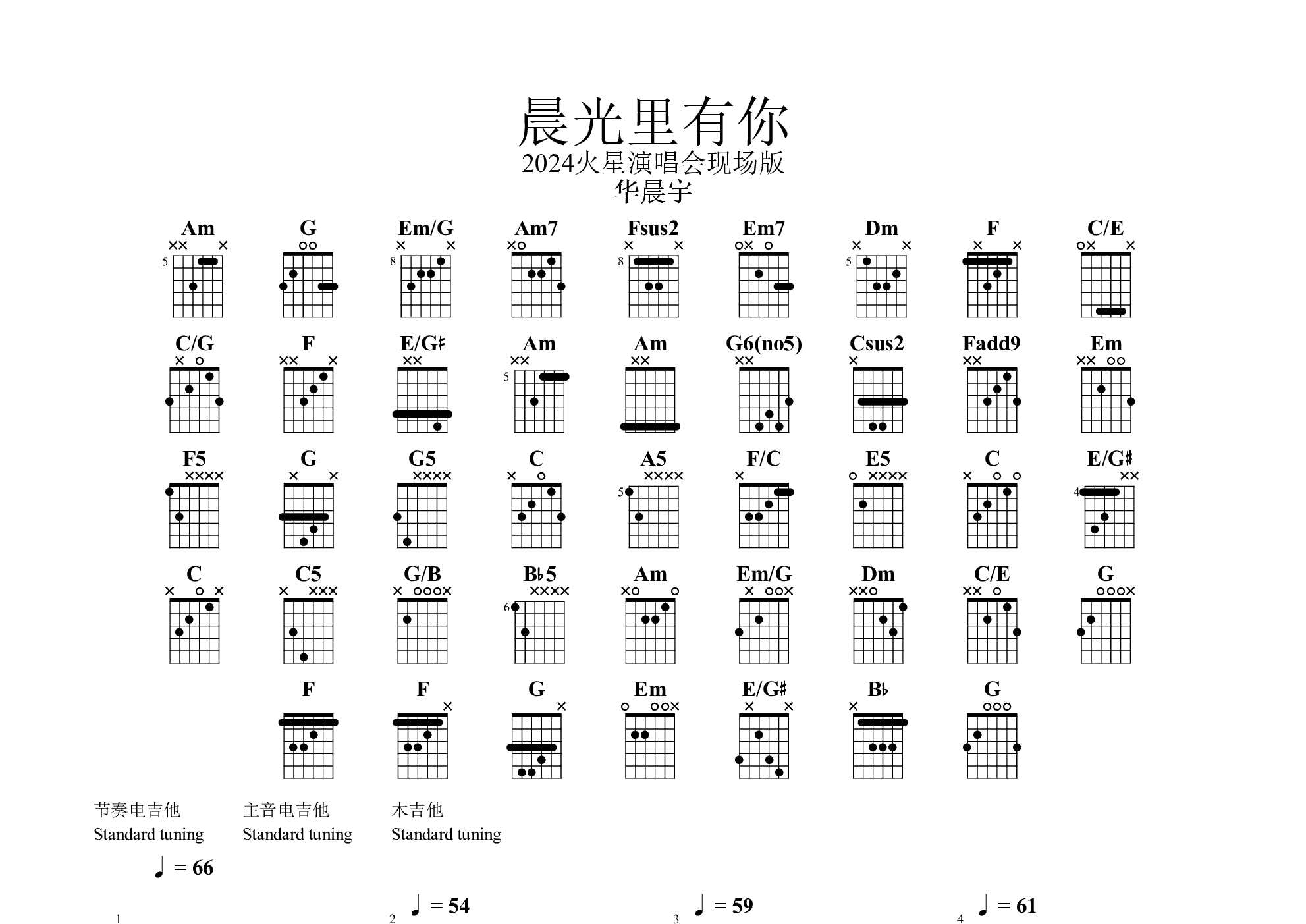 晨光里有你
2024火星演唱会现场版
华晨宇

Am G Em/G Am7 Fsus2 Em7 Dm F C/E

5 8 8 5

C/G F E/G♯ Am Am G6(no5) Csus2 Fadd9 Em

5

F5 G G5 C A5 F/C E5 C E/G♯

5 4

C C5 G/B B♭5 Am Em/G Dm C/E G

6

F F G Em E/G♯ B♭ G

节奏电吉他
Standard tuning

主音电吉他
Standard tuning

木吉他
Standard tuning

♩ = 66

1

2 ♩ = 54

3 ♩ = 59

4 ♩ = 61